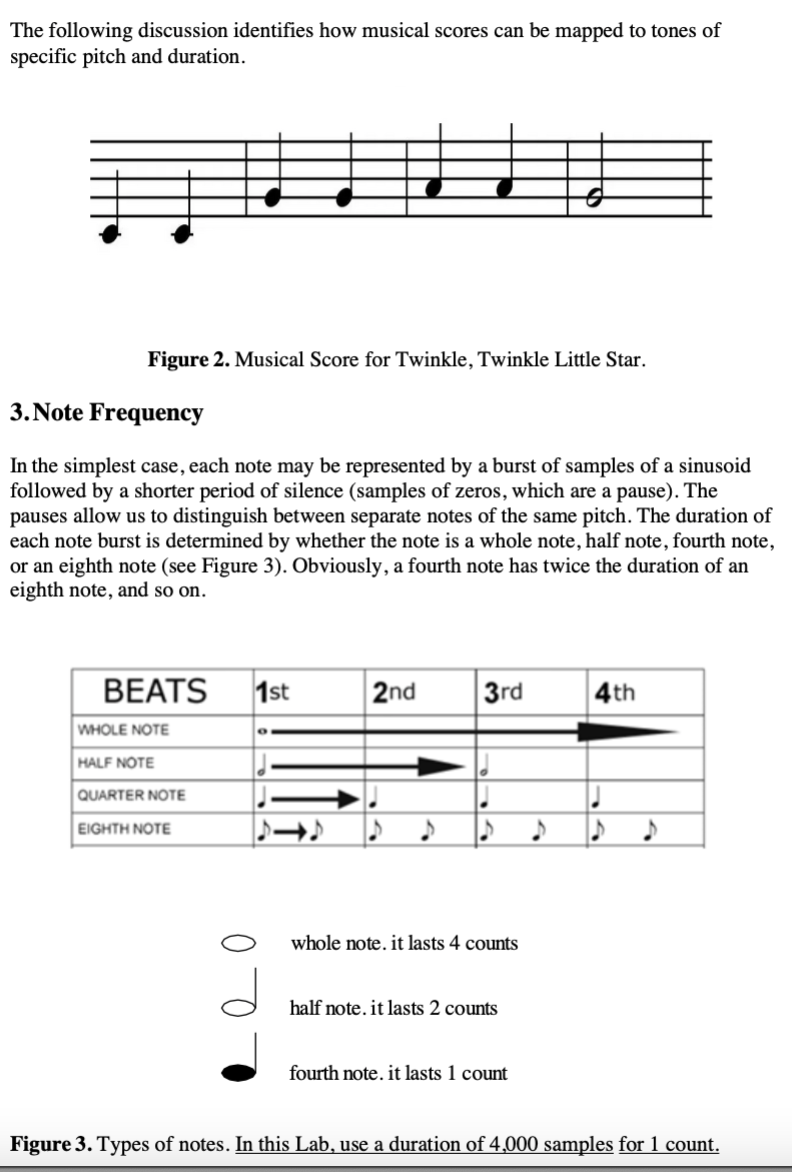 The following discussion identifies how musical scores can be mapped to tones of specific pitch and duration.

**Figure 2.** Musical Score for Twinkle, Twinkle Little Star.

**3. Note Frequency**

In the simplest case, each note may be represented by a burst of samples of a sinusoid followed by a shorter period of silence (samples of zeros, which are a pause). The pauses allow us to distinguish between separate notes of the same pitch. The duration of each note burst is determined by whether the note is a whole note, half note, fourth note, or an eighth note (see Figure 3). Obviously, a fourth note has twice the duration of an eighth note, and so on.

| BEATS | 1st | 2nd | 3rd | 4th |
|---|---|---|---|---|
| WHOLE NOTE | | | | |
| HALF NOTE | | | | |
| QUARTER NOTE | | | | |
| EIGHTH NOTE | | | | |

whole note. it lasts 4 counts

half note. it lasts 2 counts

fourth note. it lasts 1 count

**Figure 3.** Types of notes. In this Lab, use a duration of 4,000 samples for 1 count.